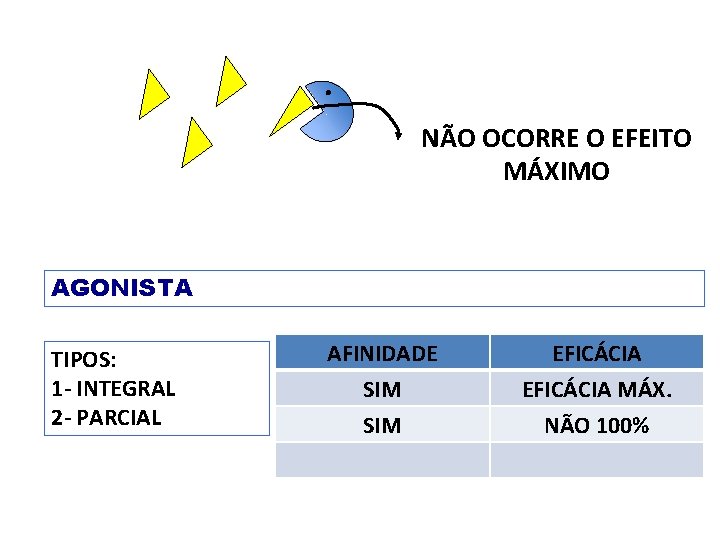 NÃO OCORRE O EFEITO MÁXIMO

AGONISTA

TIPOS:
1- INTEGRAL
2- PARCIAL

| AFINIDADE | EFICÁCIA |
|---|---|
| SIM | EFICÁCIA MÁX. |
| SIM | NÃO 100% |
| | |